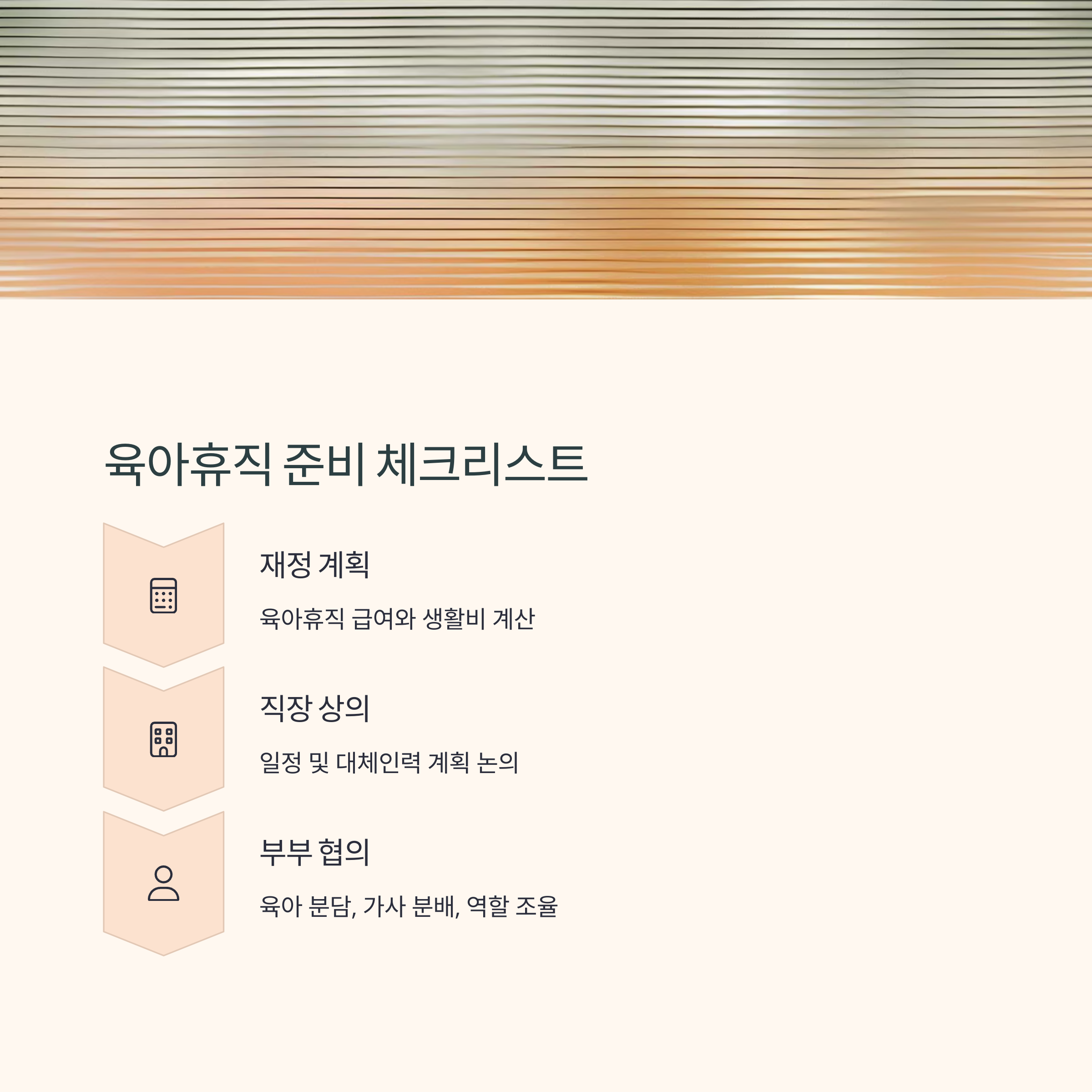 육아휴직 준비 체크리스트

재정 계획

육아휴직 급여와 생활비 계산

직장 상의

일정 및 대체인력 계획 논의

부부 협의

육아 분담, 가사 분배, 역할 조율